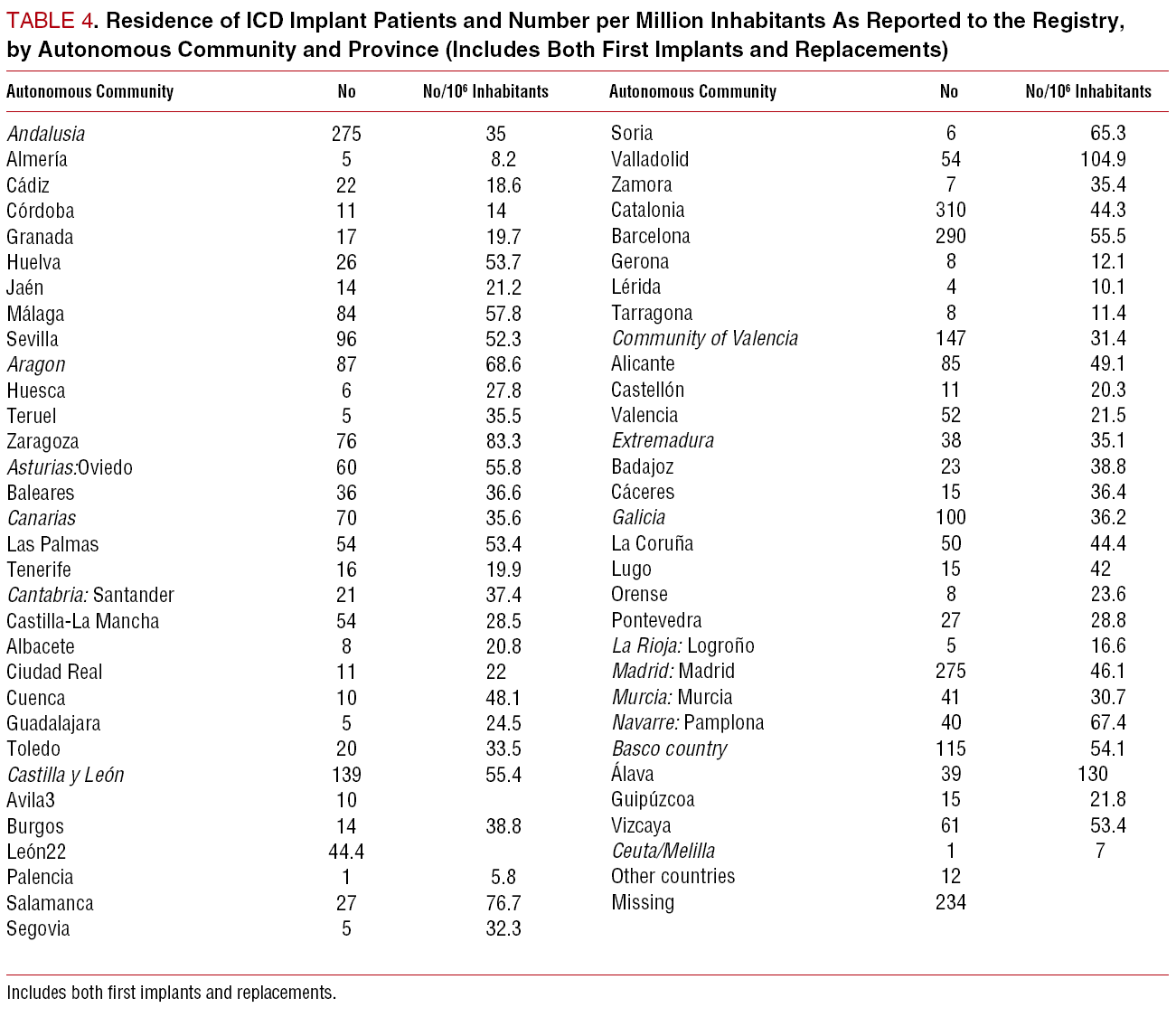 TABLE 4. Residence of ICD Implant Patients and Number per Million Inhabitants As Reported to the Registry, by Autonomous Community and Province (Includes Both First Implants and Replacements)

| Autonomous Community | No | No/$10^6$ Inhabitants |
|---|---|---|
| Andalusia | 275 | 35 |
| Almería | 5 | 8.2 |
| Cádiz | 22 | 18.6 |
| Córdoba | 11 | 14 |
| Granada | 17 | 19.7 |
| Huelva | 26 | 53.7 |
| Jaén | 14 | 21.2 |
| Málaga | 84 | 57.8 |
| Sevilla | 96 | 52.3 |
| Aragon | 87 | 68.6 |
| Huesca | 6 | 27.8 |
| Teruel | 5 | 35.5 |
| Zaragoza | 76 | 83.3 |
| Asturias:Oviedo | 60 | 55.8 |
| Baleares | 36 | 36.6 |
| Canarias | 70 | 35.6 |
| Las Palmas | 54 | 53.4 |
| Tenerife | 16 | 19.9 |
| Cantabria: Santander | 21 | 37.4 |
| Castilla-La Mancha | 54 | 28.5 |
| Albacete | 8 | 20.8 |
| Ciudad Real | 11 | 22 |
| Cuenca | 10 | 48.1 |
| Guadalajara | 5 | 24.5 |
| Toledo | 20 | 33.5 |
| Castilla y León | 139 | 55.4 |
| Avila3 | 10 | |
| Burgos | 14 | 38.8 |
| León22 | 44.4 | |
| Palencia | 1 | 5.8 |
| Salamanca | 27 | 76.7 |
| Segovia | 5 | 32.3 |

| Autonomous Community | No | No/$10^6$ Inhabitants |
|---|---|---|
| Soria | 6 | 65.3 |
| Valladolid | 54 | 104.9 |
| Zamora | 7 | 35.4 |
| Catalonia | 310 | 44.3 |
| Barcelona | 290 | 55.5 |
| Gerona | 8 | 12.1 |
| Lérida | 4 | 10.1 |
| Tarragona | 8 | 11.4 |
| Community of Valencia | 147 | 31.4 |
| Alicante | 85 | 49.1 |
| Castellón | 11 | 20.3 |
| Valencia | 52 | 21.5 |
| Extremadura | 38 | 35.1 |
| Badajoz | 23 | 38.8 |
| Cáceres | 15 | 36.4 |
| Galicia | 100 | 36.2 |
| La Coruña | 50 | 44.4 |
| Lugo | 15 | 42 |
| Orense | 8 | 23.6 |
| Pontevedra | 27 | 28.8 |
| La Rioja: Logroño | 5 | 16.6 |
| Madrid: Madrid | 275 | 46.1 |
| Murcia: Murcia | 41 | 30.7 |
| Navarre: Pamplona | 40 | 67.4 |
| Basco country | 115 | 54.1 |
| Álava | 39 | 130 |
| Guipúzcoa | 15 | 21.8 |
| Vizcaya | 61 | 53.4 |
| Ceuta/Melilla | 1 | 7 |
| Other countries | 12 | |
| Missing | 234 | |

Includes both first implants and replacements.